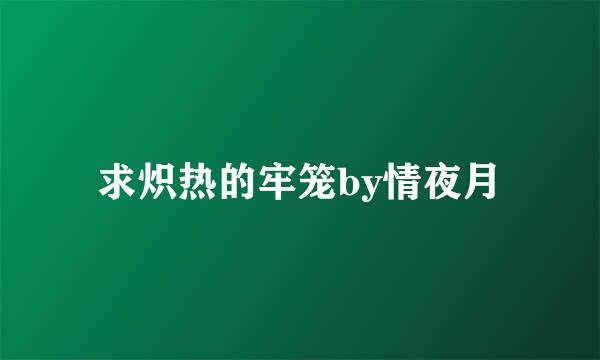 求炽热的牢笼by情夜月